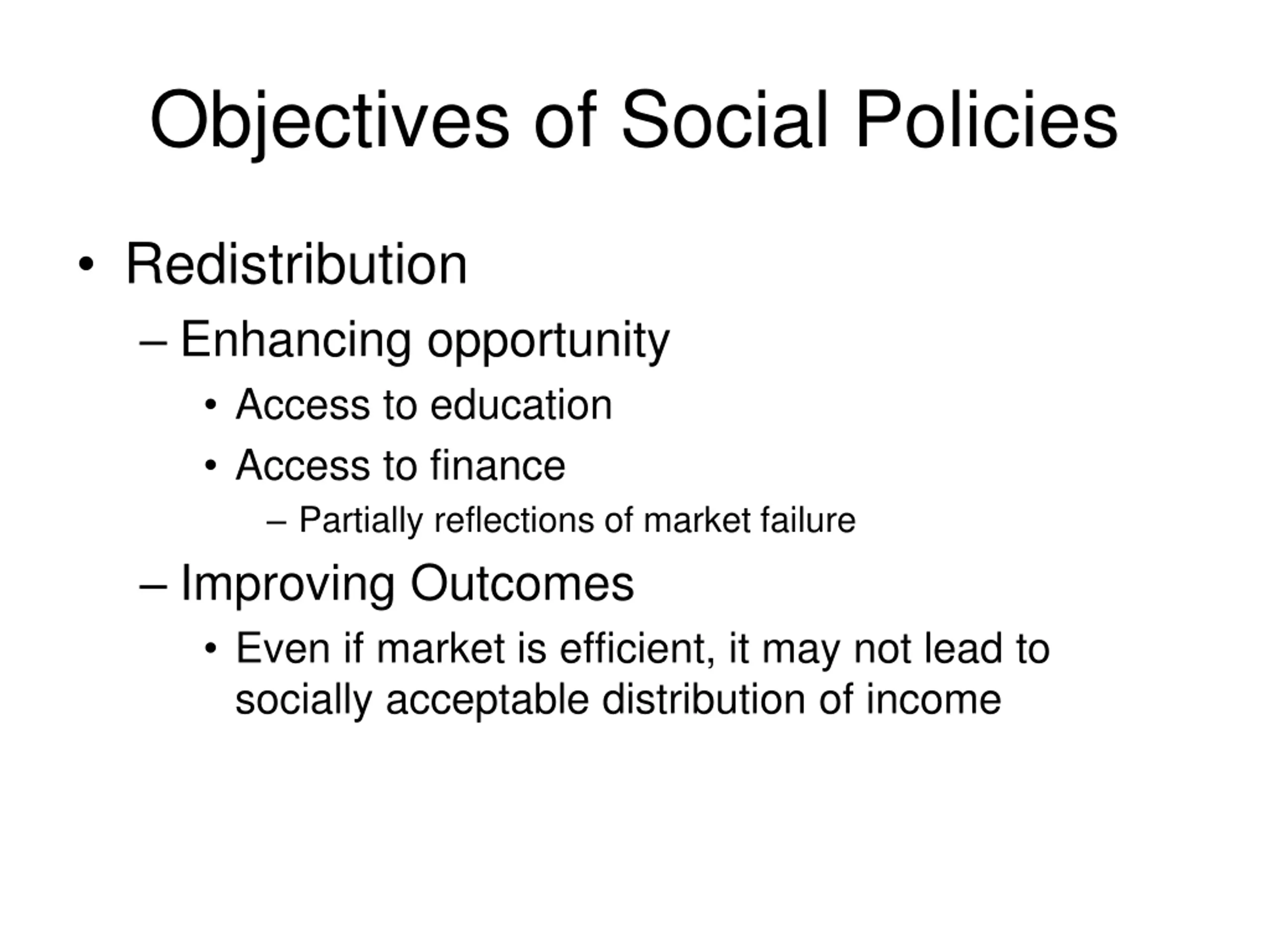 Objectives of Social Policies

• Redistribution
– Enhancing opportunity
• Access to education
• Access to finance
– Partially reflections of market failure
– Improving Outcomes
• Even if market is efficient, it may not lead to socially acceptable distribution of income